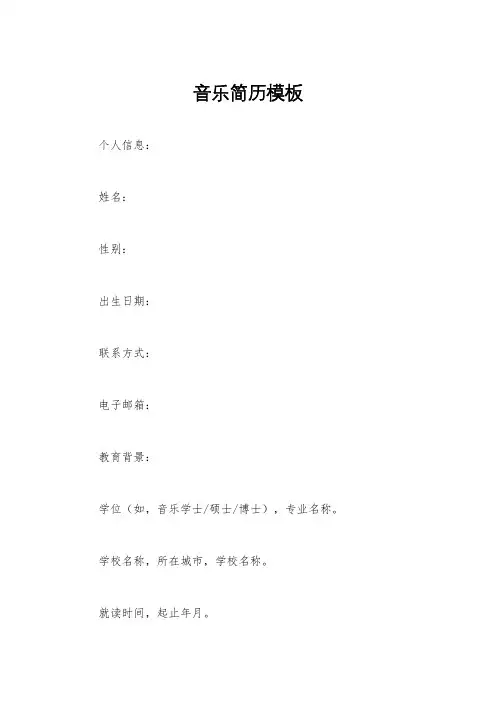 音乐简历模板

个人信息：

姓名：

性别：

出生日期：

联系方式：

电子邮箱：

教育背景：

学位（如，音乐学士/硕士/博士），专业名称。

学校名称，所在城市，学校名称。

就读时间，起止年月。